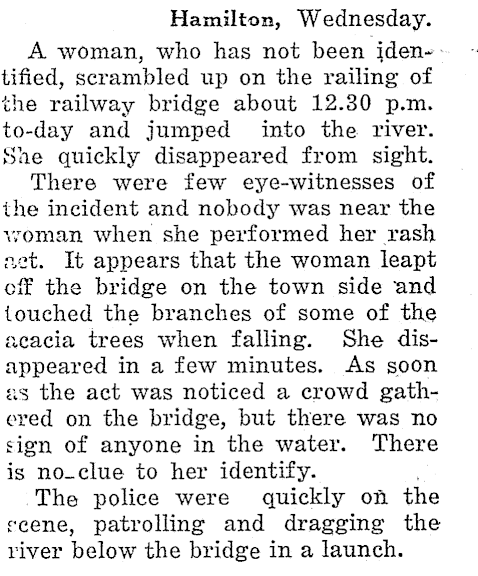 Hamilton, Wednesday.

A woman, who has not been identified, scrambled up on the railing of the railway bridge about 12.30 p.m. to-day and jumped into the river. She quickly disappeared from sight.

There were few eye-witnesses of the incident and nobody was near the woman when she performed her rash act. It appears that the woman leapt off the bridge on the town side and touched the branches of some of the acacia trees when falling. She disappeared in a few minutes. As soon as the act was noticed a crowd gathered on the bridge, but there was no sign of anyone in the water. There is no clue to her identify.

The police were quickly on the scene, patrolling and dragging the river below the bridge in a launch.